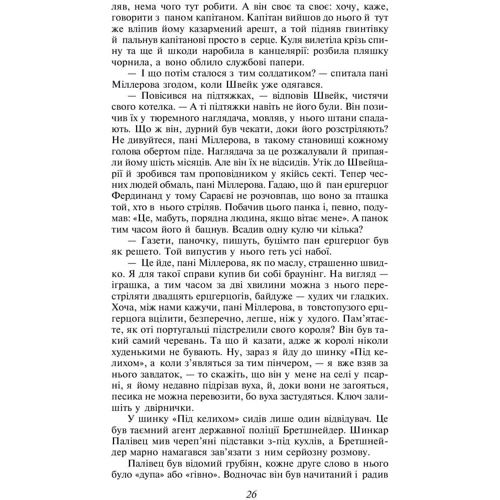 ляв, нема чого тут робити. А він своє та своє: хочу, каже, говорити з паном капітаном. Капітан вийшов до нього й тут же вліпив йому казармений арешт, а той підняв гвинтівку й пальнув капітанові просто в серце. Куля вилетіла крізь спину та ще й шкоди наробила в канцелярії: розбила пляшку чорнила, а воно облило службові папери.

— І що потім сталося з тим солдатиком? — спитала пані Міллерова згодом, коли Швейк уже одягався.

— Повісився на підтяжках, — відповів Швейк, чистячи свого котелка. — А ті підтяжки навіть не його були. Він позичив їх у тюремного наглядача, мовляв, у нього штани спадають. Що ж він, дурний був чекати, доки його розстріляють? Не дивуйтеся, пані Міллерова, в такому становищі кожному голова обертом піде. Наглядача за це розжалували й припаяли йому шість місяців. Але він їх не відсидів. Утік до Швейцарії й зробився там проповідником у якійсь секті. Тепер чесних людей обмаль, пані Міллерова. Гадаю, що й пан ерцгерцог Фердинанд у тому Сараєві не розчовпав, що воно за пташка той, хто в нього стріляв. Побачив цього панка і, певно, подумав: «Це, мабуть, порядна людина, якщо вітає мене». А панок тим часом його й бацнув. Всадив одну кулю чи кілька?

— Газети, паночку, пишуть, буцімто пан ерцгерцог був як решето. Той випустив у нього геть усі набої.

— Це йде, пані Міллерова, як по маслу, страшенно швидко. Я для такої справи купив би собі браунінг. На вигляд — іграшка, а тим часом за дві хвилини можна з нього перестріляти двадцять ерцгерцогів, байдуже — худих чи гладких. Хоча, між нами кажучи, пані Міллерова, в товстопузого ерцгерцога вцілити, безперечно, легше, ніж у худого. Пам'ятаєте, як оті португальці підстрелили свого короля? Він був такий самий черевань. Та що й казати, адже ж королі ніколи худенькими не бувають. Ну, зараз я йду до шинку «Під келихом», а коли з'являться за тим пінчером, — я вже взяв за нього завдаток, — то скажіть, що він у мене на селі у псарні, я йому недавно підрізав вуха, й, доки вони не загояться, песика не можна перевозити, бо вуха застудяться. Ключ залишіть у двірнички.

У шинку «Під келихом» сидів лише один відвідувач. Це був таємний агент державної поліції Бретшнейдер. Шинкар Палівец мив череп'яні підставки з-під кухлів, а Бретшнейдер марно намагався зав'язати з ним серйозну розмову.

Палівец був відомий грубіян, кожне друге слово в нього було «дупа» або «гівно». Водночас він був начитаний і радив

26